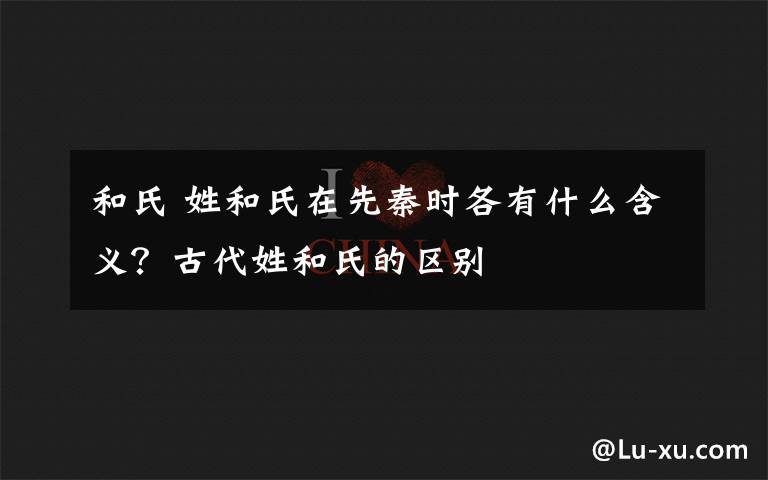 和氏 姓和氏在先秦时各有什么含义？古代姓和氏的区别

I CHINA

@Lu-xu.com